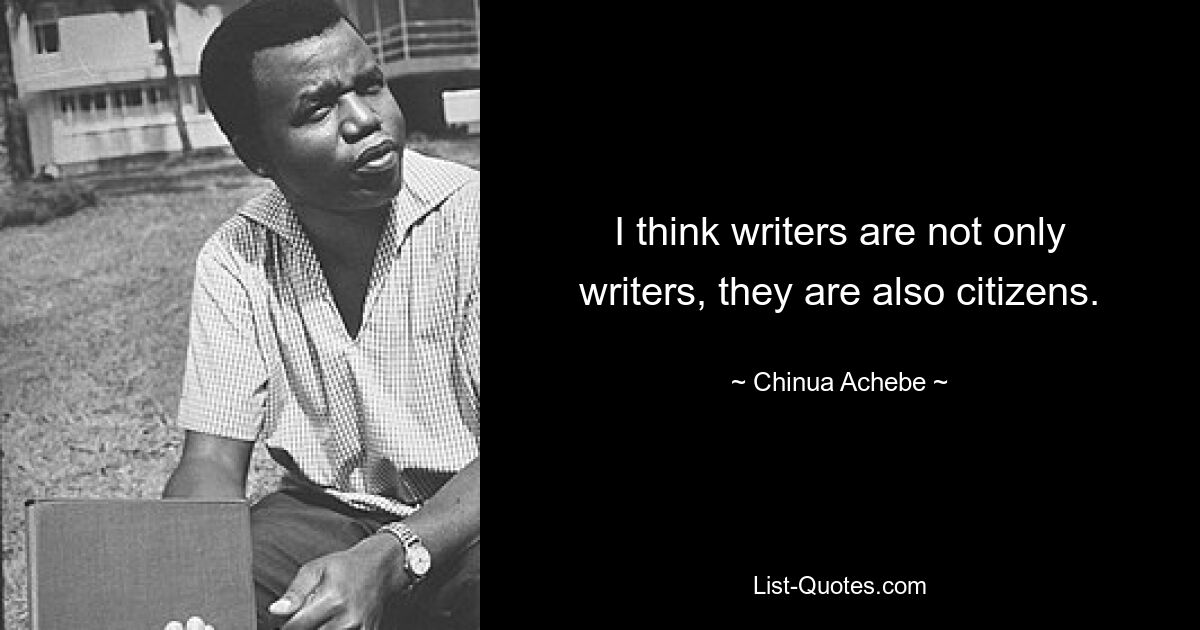 I think writers are not only writers, they are also citizens.

~ Chinua Achebe ~

List-Quotes.com